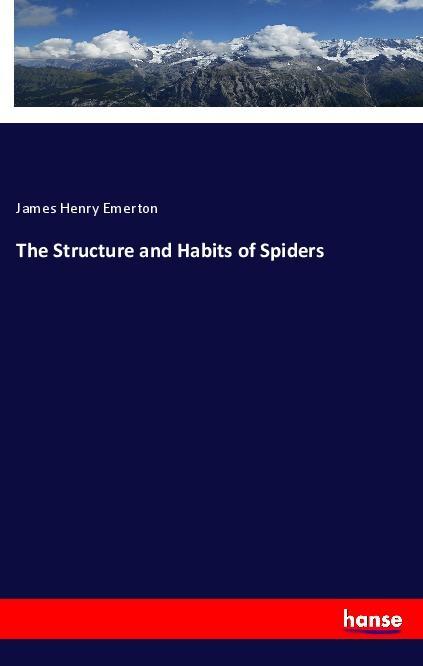 James Henry Emerton

The Structure and Habits of Spiders

hanse